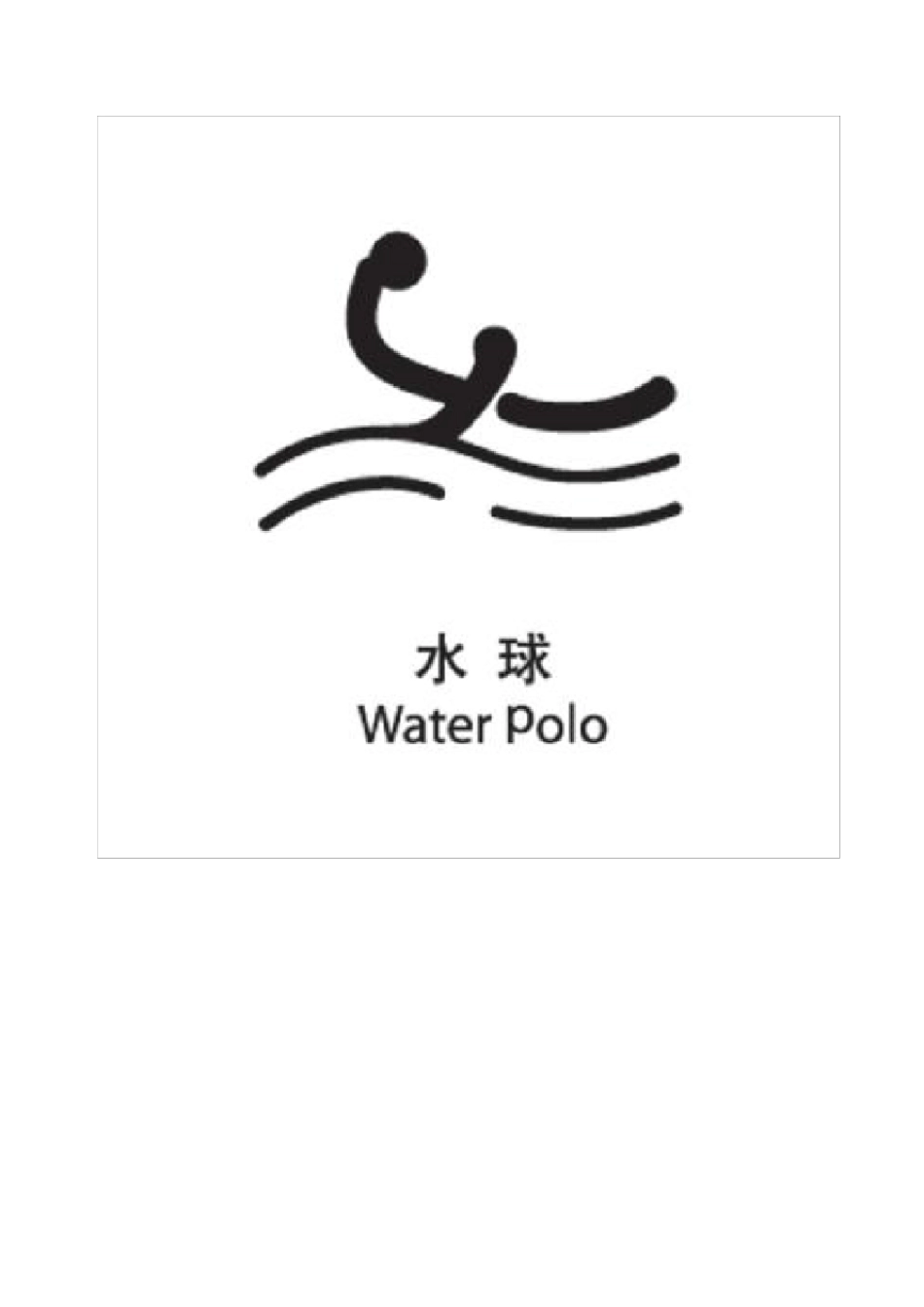 水 球
Water Polo